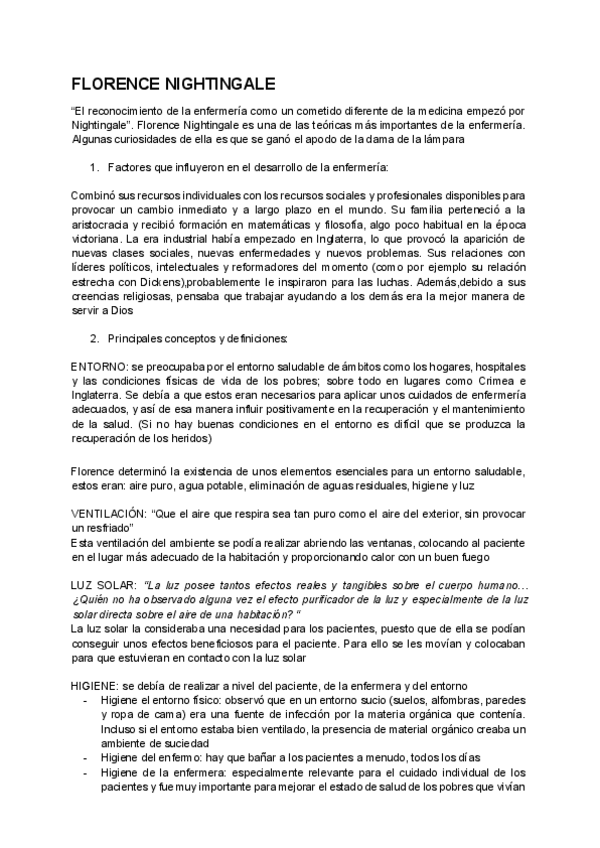 FLORENCE NIGHTINGALE

"El reconocimiento de la enfermería como un cometido diferente de la medicina empezó por Nightingale". Florence Nightingale es una de las teóricas más importantes de la enfermería. Algunas curiosidades de ella es que se ganó el apodo de la dama de la lámpara

1. Factores que influyeron en el desarrollo de la enfermería:

Combinó sus recursos individuales con los recursos sociales y profesionales disponibles para provocar un cambio inmediato y a largo plazo en el mundo. Su familia perteneció a la aristocracia y recibió formación en matemáticas y filosofía, algo poco habitual en la época victoriana. La era industrial había empezado en Inglaterra, lo que provocó la aparición de nuevas clases sociales, nuevas enfermedades y nuevos problemas. Sus relaciones con líderes políticos, intelectuales y reformadores del momento (como por ejemplo su relación estrecha con Dickens),probablemente le inspiraron para las luchas. Además,debido a sus creencias religiosas, pensaba que trabajar ayudando a los demás era la mejor manera de servir a Dios

2. Principales conceptos y definiciones:

ENTORNO: se preocupaba por el entorno saludable de ámbitos como los hogares, hospitales y las condiciones físicas de vida de los pobres; sobre todo en lugares como Crimea e Inglaterra. Se debía a que estos eran necesarios para aplicar unos cuidados de enfermería adecuados, y así de esa manera influir positivamente en la recuperación y el mantenimiento de la salud. (Si no hay buenas condiciones en el entorno es difícil que se produzca la recuperación de los heridos)

Florence determinó la existencia de unos elementos esenciales para un entorno saludable, estos eran: aire puro, agua potable, eliminación de aguas residuales, higiene y luz

VENTILACIÓN: "Que el aire que respira sea tan puro como el aire del exterior, sin provocar un resfriado"
Esta ventilación del ambiente se podía realizar abriendo las ventanas, colocando al paciente en el lugar más adecuado de la habitación y proporcionando calor con un buen fuego

LUZ SOLAR: "La luz posee tantos efectos reales y tangibles sobre el cuerpo humano… ¿Quién no ha observado alguna vez el efecto purificador de la luz y especialmente de la luz solar directa sobre el aire de una habitación? "
La luz solar la consideraba una necesidad para los pacientes, puesto que de ella se podían conseguir unos efectos beneficiosos para el paciente. Para ello se les movían y colocaban para que estuvieran en contacto con la luz solar

HIGIENE: se debía de realizar a nivel del paciente, de la enfermera y del entorno
- Higiene el entorno físico: observó que en un entorno sucio (suelos, alfombras, paredes y ropa de cama) era una fuente de infección por la materia orgánica que contenía. Incluso si el entorno estaba bien ventilado, la presencia de material orgánico creaba un ambiente de suciedad
- Higiene del enfermo: hay que bañar a los pacientes a menudo, todos los días
- Higiene de la enfermera: especialmente relevante para el cuidado individual de los pacientes y fue muy importante para mejorar el estado de salud de los pobres que vivían